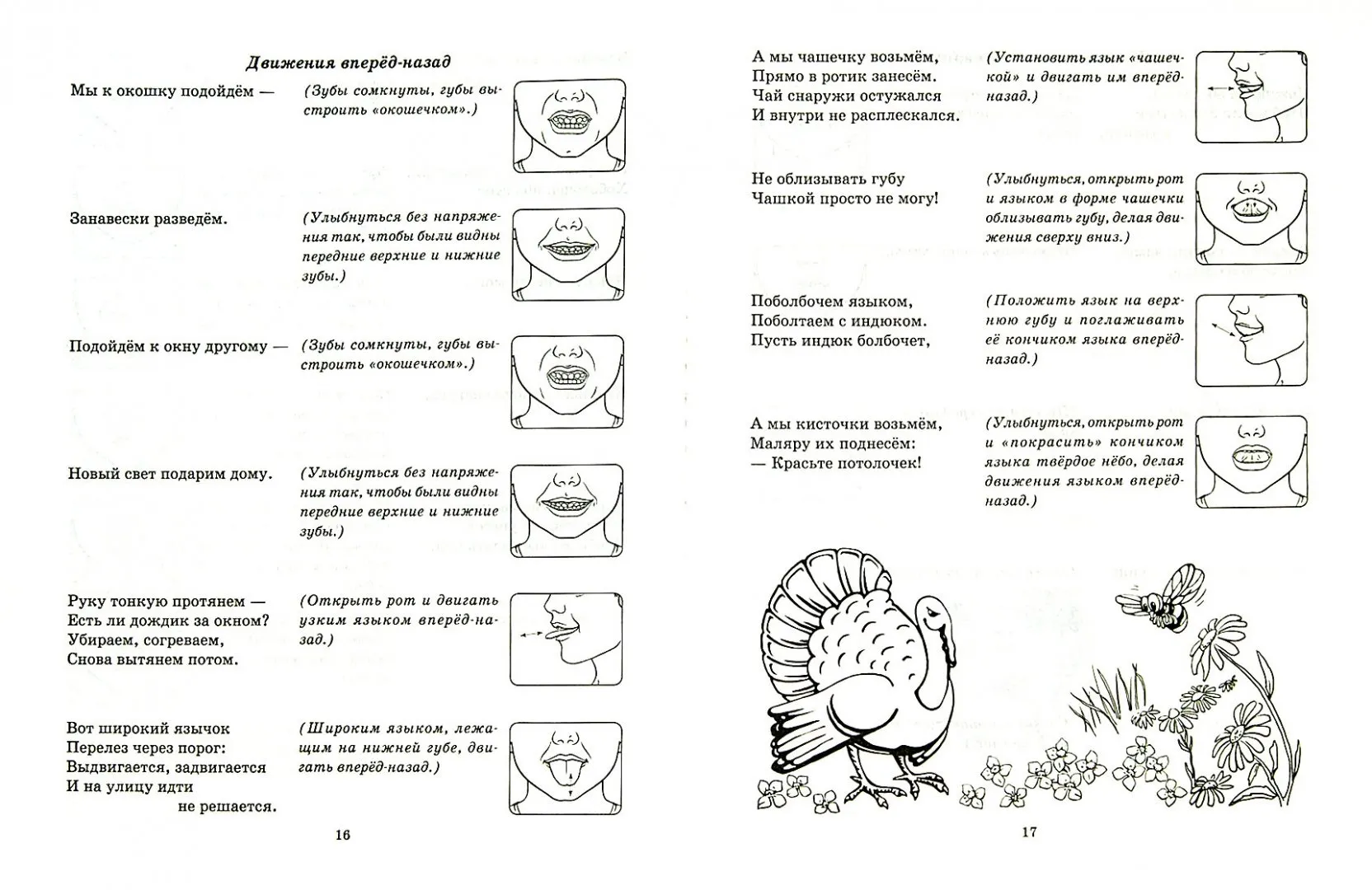 Движения вперёд-назад

Мы к окошку подойдём —

(Зубы сомкнуты, губы выстроить «окошечком».)

Занавески разведём.

(Улыбнуться без напряжения так, чтобы были видны передние верхние и нижние зубы.)

Подойдём к окну другому —

(Зубы сомкнуты, губы выстроить «окошечком».)

Новый свет подарим дому.

(Улыбнуться без напряжения так, чтобы были видны передние верхние и нижние зубы.)

Руку тонкую протянем —
Есть ли дождик за окном?
Убираем, согреваем,
Снова вытянем потом.

(Открыть рот и двигать узким языком вперёд-назад.)

Вот широкий язычок
Перелез через порог:
Выдвигается, задвигается
И на улицу идти
не решается.

(Широким языком, лежащим на нижней губе, двигать вперёд-назад.)

16

А мы чашечку возьмём,
Прямо в ротик занесём.
Чай снаружи остужался
И внутри не расплескался.

(Установить язык «чашечкой» и двигать им вперёд-назад.)

Не облизывать губу
Чашкой просто не могу!

(Улыбнуться, открыть рот и языком в форме чашечки облизывать губу, делая движения сверху вниз.)

Поболбочем языком,
Поболтаем с индюком.
Пусть индюк болбочет,

(Положить язык на верхнюю губу и поглаживать её кончиком языка вперёд-назад.)

А мы кисточки возьмём,
Маляру их поднесём:
— Красьте потолочек!

(Улыбнуться, открыть рот и «покрасить» кончиком языка твёрдое нёбо, делая движения языком вперёд-назад.)

17